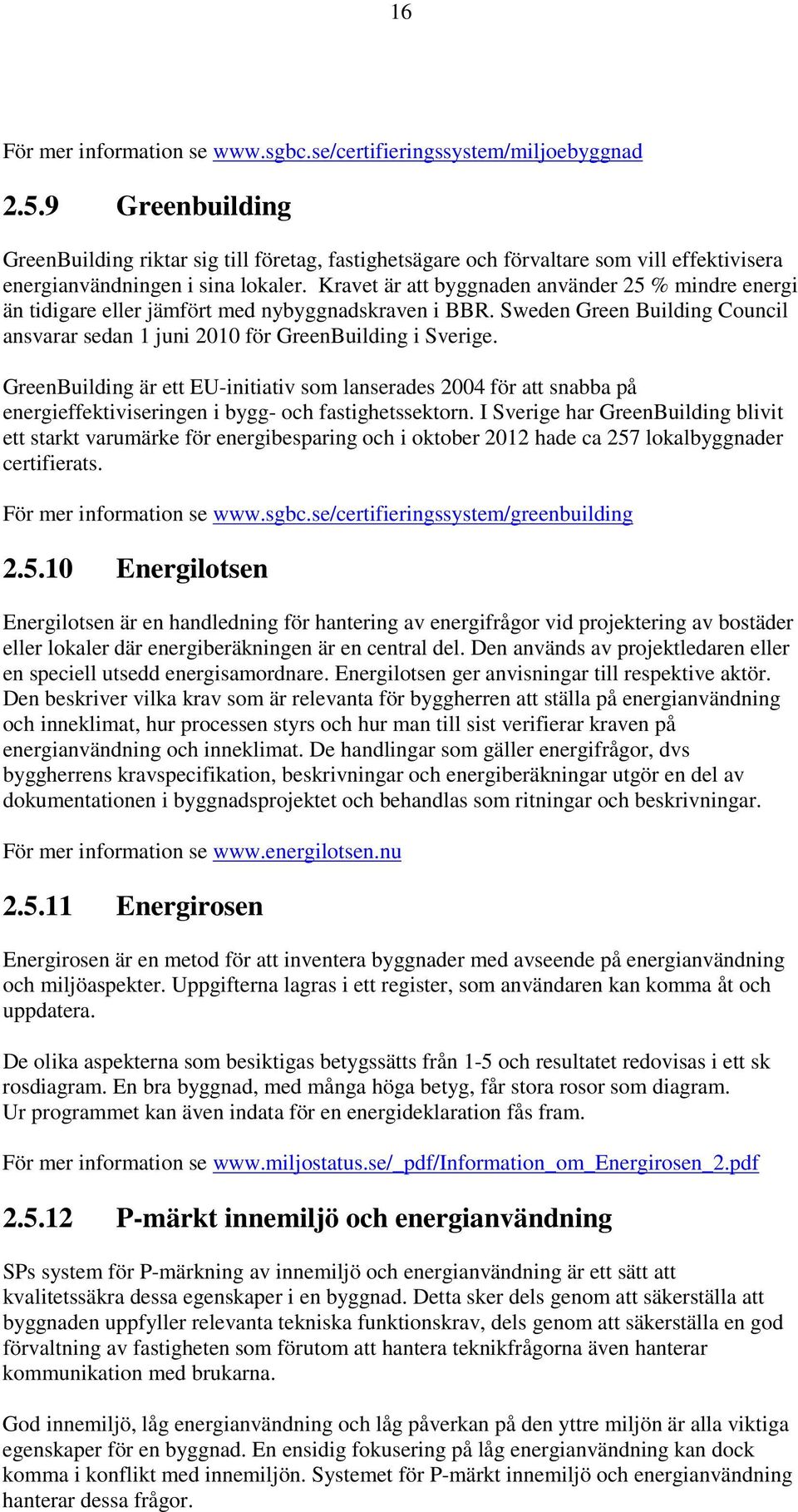 16

För mer information se www.sgbc.se/certifieringssystem/miljoebyggnad

2.5.9 Greenbuilding

GreenBuilding riktar sig till företag, fastighetsägare och förvaltare som vill effektivisera energianvändningen i sina lokaler. Kravet är att byggnaden använder 25 % mindre energi än tidigare eller jämfört med nybyggnadskraven i BBR. Sweden Green Building Council ansvarar sedan 1 juni 2010 för GreenBuilding i Sverige.

GreenBuilding är ett EU-initiativ som lanserades 2004 för att snabba på energieffektiviseringen i bygg- och fastighetssektorn. I Sverige har GreenBuilding blivit ett starkt varumärke för energibesparing och i oktober 2012 hade ca 257 lokalbyggnader certifierats.

För mer information se www.sgbc.se/certifieringssystem/greenbuilding

2.5.10 Energilotsen

Energilotsen är en handledning för hantering av energifrågor vid projektering av bostäder eller lokaler där energiberäkningen är en central del. Den används av projektledaren eller en speciell utsedd energisamordnare. Energilotsen ger anvisningar till respektive aktör. Den beskriver vilka krav som är relevanta för byggherren att ställa på energianvändning och inneklimat, hur processen styrs och hur man till sist verifierar kraven på energianvändning och inneklimat. De handlingar som gäller energifrågor, dvs byggherrens kravspecifikation, beskrivningar och energiberäkningar utgör en del av dokumentationen i byggnadsprojektet och behandlas som ritningar och beskrivningar.

För mer information se www.energilotsen.nu

2.5.11 Energirosen

Energirosen är en metod för att inventera byggnader med avseende på energianvändning och miljöaspekter. Uppgifterna lagras i ett register, som användaren kan komma åt och uppdatera.

De olika aspekterna som besiktigas betygssätts från 1-5 och resultatet redovisas i ett sk rosdiagram. En bra byggnad, med många höga betyg, får stora rosor som diagram.
Ur programmet kan även indata för en energideklaration fås fram.

För mer information se www.miljostatus.se/_pdf/Information_om_Energirosen_2.pdf

2.5.12 P-märkt innemiljö och energianvändning

SPs system för P-märkning av innemiljö och energianvändning är ett sätt att kvalitetssäkra dessa egenskaper i en byggnad. Detta sker dels genom att säkerställa att byggnaden uppfyller relevanta tekniska funktionskrav, dels genom att säkerställa en god förvaltning av fastigheten som förutom att hantera teknikfrågorna även hanterar kommunikation med brukarna.

God innemiljö, låg energianvändning och låg påverkan på den yttre miljön är alla viktiga egenskaper för en byggnad. En ensidig fokusering på låg energianvändning kan dock komma i konflikt med innemiljön. Systemet för P-märkt innemiljö och energianvändning hanterar dessa frågor.